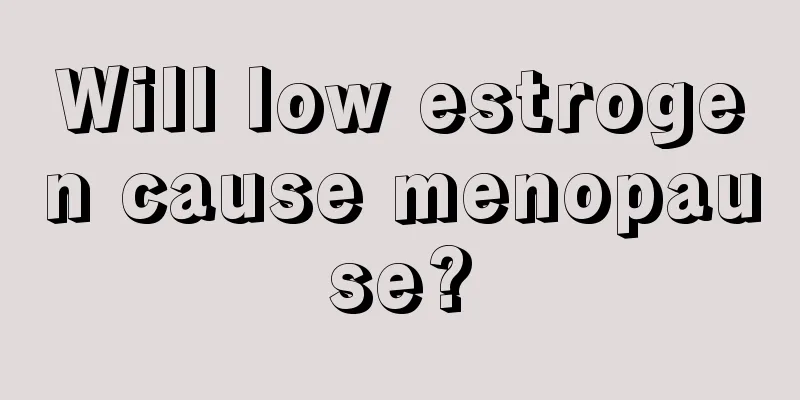 Will low estrogen cause menopause?